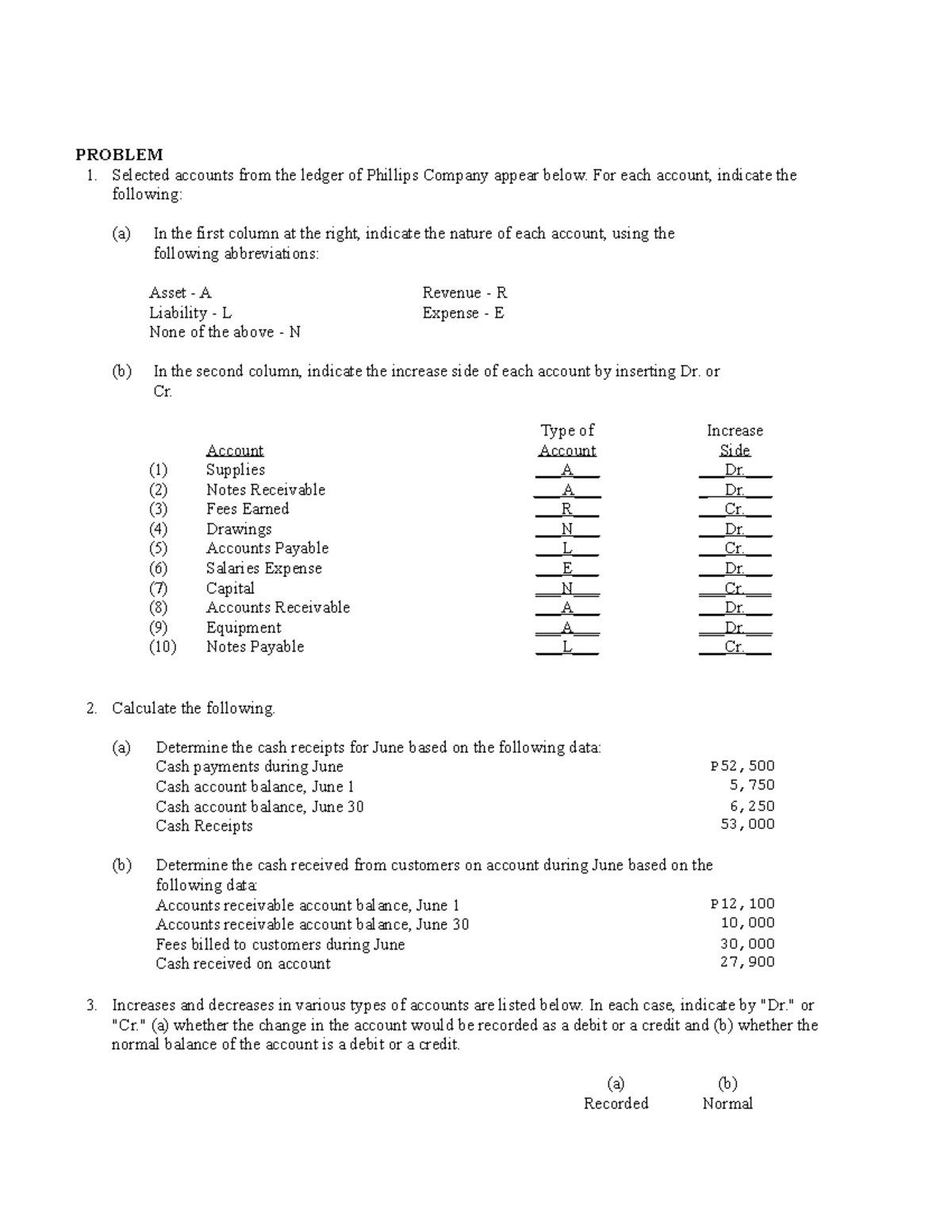 PROBLEM

1. Selected accounts from the ledger of Phillips Company appear below. For each account, indicate the following:

(a) In the first column at the right, indicate the nature of each account, using the following abbreviations:

Asset - A
Liability - L
None of the above - N

Revenue - R
Expense - E

(b) In the second column, indicate the increase side of each account by inserting Dr. or Cr.

| | Account | Type of Account | Increase Side |
|---|---|---|---|
| (1) | Supplies | A | Dr. |
| (2) | Notes Receivable | A | Dr. |
| (3) | Fees Earned | R | Cr. |
| (4) | Drawings | N | Dr. |
| (5) | Accounts Payable | L | Cr. |
| (6) | Salaries Expense | E | Dr. |
| (7) | Capital | N | Cr. |
| (8) | Accounts Receivable | A | Dr. |
| (9) | Equipment | A | Dr. |
| (10) | Notes Payable | L | Cr. |

2. Calculate the following.

(a) Determine the cash receipts for June based on the following data:
Cash payments during June P52,500
Cash account balance, June 1 5,750
Cash account balance, June 30 6,250
Cash Receipts 53,000

(b) Determine the cash received from customers on account during June based on the following data:
Accounts receivable account balance, June 1 P12,100
Accounts receivable account balance, June 30 10,000
Fees billed to customers during June 30,000
Cash received on account 27,900

3. Increases and decreases in various types of accounts are listed below. In each case, indicate by "Dr." or "Cr." (a) whether the change in the account would be recorded as a debit or a credit and (b) whether the normal balance of the account is a debit or a credit.

(a) Recorded
(b) Normal